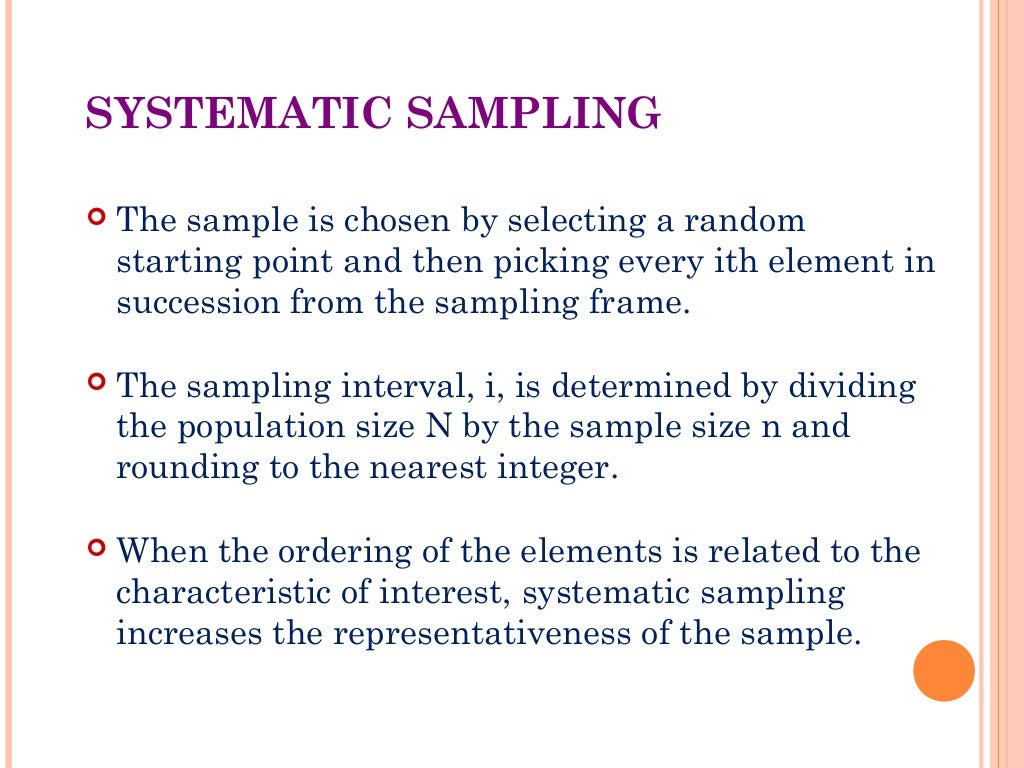 SYSTEMATIC SAMPLING

The sample is chosen by selecting a random starting point and then picking every ith element in succession from the sampling frame.

The sampling interval, i, is determined by dividing the population size N by the sample size n and rounding to the nearest integer.

When the ordering of the elements is related to the characteristic of interest, systematic sampling increases the representativeness of the sample.